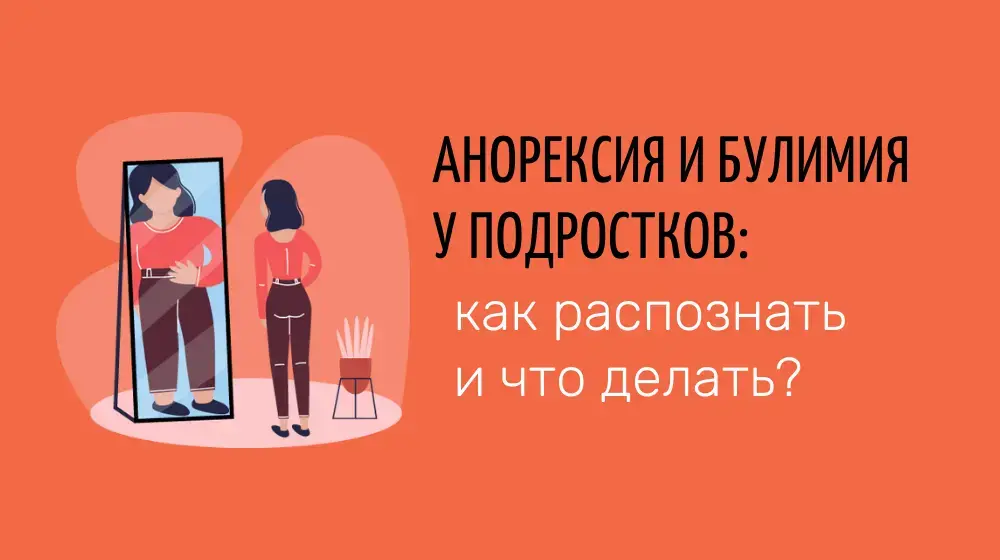 АНОРЕКСИЯ И БУЛИМИЯ У ПОДРОСТКОВ:

как распознать и что делать?